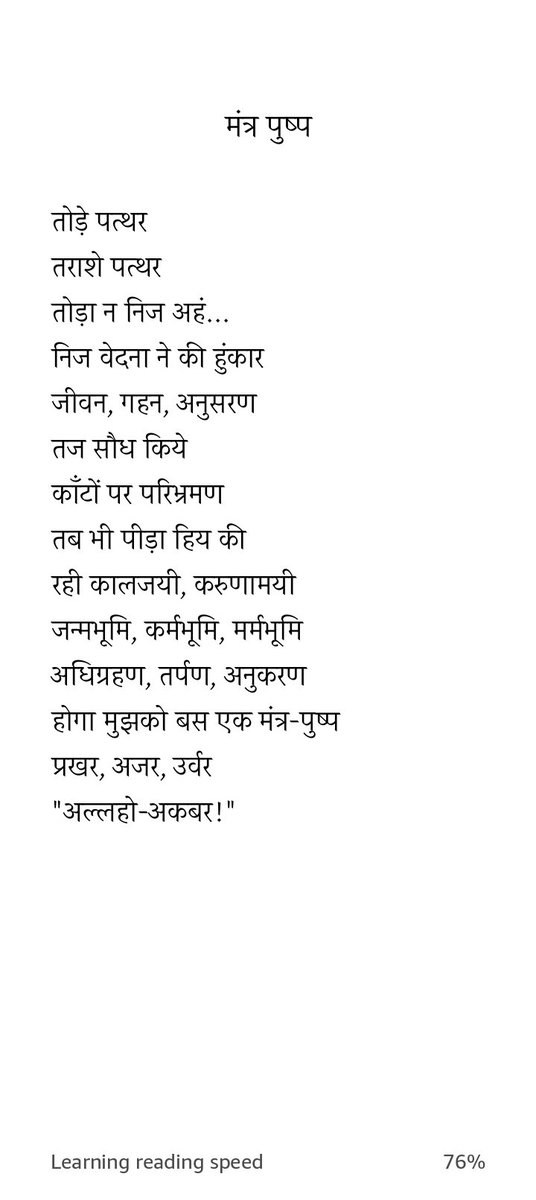 मंत्र पुष्प

तोड़े पत्थर
तराशे पत्थर
तोड़ा न निज अहं...
निज वेदना ने की हुंकार
जीवन, गहन, अनुसरण
तज सौध किये
काँटों पर परिभ्रमण
तब भी पीड़ा हिय की
रही कालजयी, करुणामयी
जन्मभूमि, कर्मभूमि, मर्मभूमि
अधिग्रहण, तर्पण, अनुकरण
होगा मुझको बस एक मंत्र-पुष्प
प्रखर, अजर, उर्वर
"अल्लहो-अकबर!"

Learning reading speed 76%